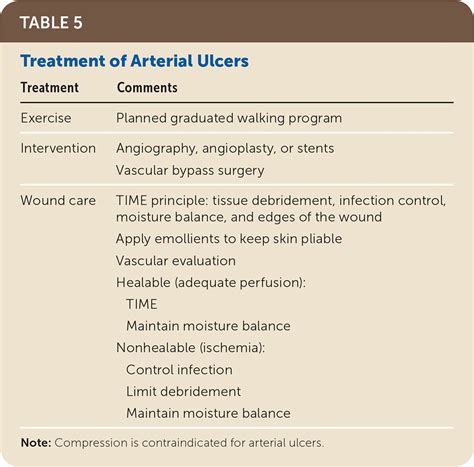 TABLE 5

Treatment of Arterial Ulcers

| Treatment | Comments |
|---|---|
| Exercise | Planned graduated walking program |
| Intervention | Angiography, angioplasty, or stents<br>Vascular bypass surgery |
| Wound care | TIME principle: tissue debridement, infection control, moisture balance, and edges of the wound<br>Apply emollients to keep skin pliable<br>Vascular evaluation<br>Healable (adequate perfusion):<br>TIME<br>Maintain moisture balance<br>Nonhealable (ischemia):<br>Control infection<br>Limit debridement<br>Maintain moisture balance |

Note: Compression is contraindicated for arterial ulcers.